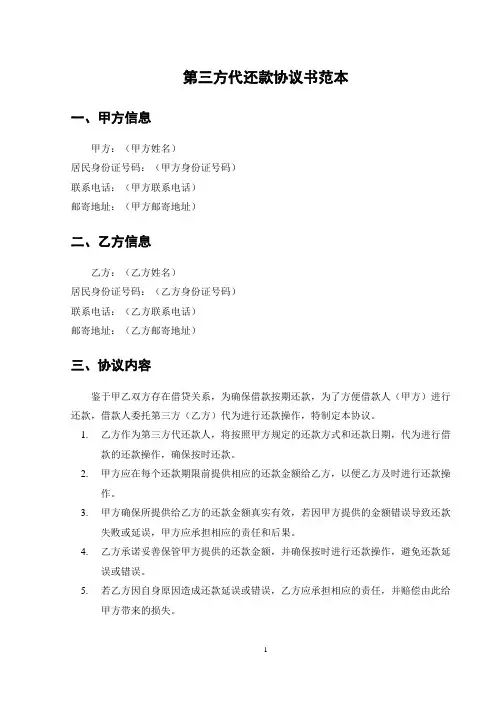 第三方代还款协议书范本

一、甲方信息

甲方：（甲方姓名）
居民身份证号码：（甲方身份证号码）
联系电话：（甲方联系电话）
邮寄地址：（甲方邮寄地址）

二、乙方信息

乙方：（乙方姓名）
居民身份证号码：（乙方身份证号码）
联系电话：（乙方联系电话）
邮寄地址：（乙方邮寄地址）

三、协议内容

鉴于甲乙双方存在借贷关系，为确保借款按期还款，为了方便借款人（甲方）进行还款，借款人委托第三方（乙方）代为进行还款操作，特制定本协议。

1. 乙方作为第三方代还款人，将按照甲方规定的还款方式和还款日期，代为进行借款的还款操作，确保按时还款。
2. 甲方应在每个还款期限前提供相应的还款金额给乙方，以便乙方及时进行还款操作。
3. 甲方确保所提供给乙方的还款金额真实有效，若因甲方提供的金额错误导致还款失败或延误，甲方应承担相应的责任和后果。
4. 乙方承诺妥善保管甲方提供的还款金额，并确保按时进行还款操作，避免还款延误或错误。
5. 若乙方因自身原因造成还款延误或错误，乙方应承担相应的责任，并赔偿由此给甲方带来的损失。

1